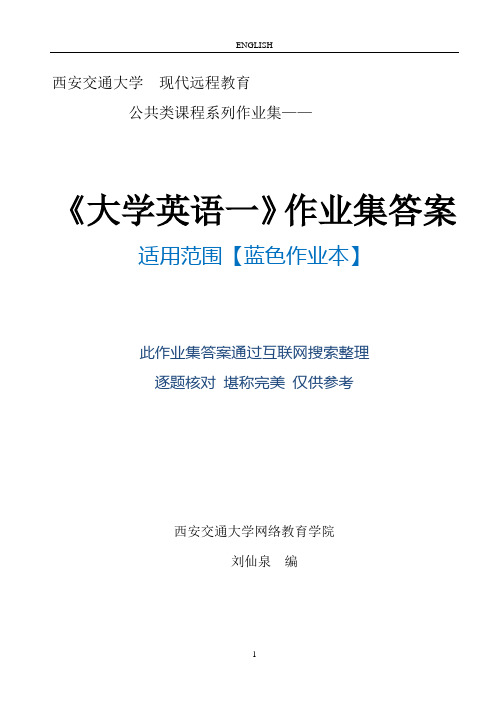 ENGLISH

西安交通大学　现代远程教育

公共类课程系列作业集——

《大学英语一》作业集答案

适用范围【蓝色作业本】

此作业集答案通过互联网搜索整理

逐题核对 堪称完美 仅供参考

西安交通大学网络教育学院

刘仙泉　编

1